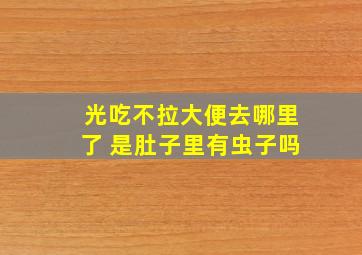 光吃不拉大便去哪里了 是肚子里有虫子吗